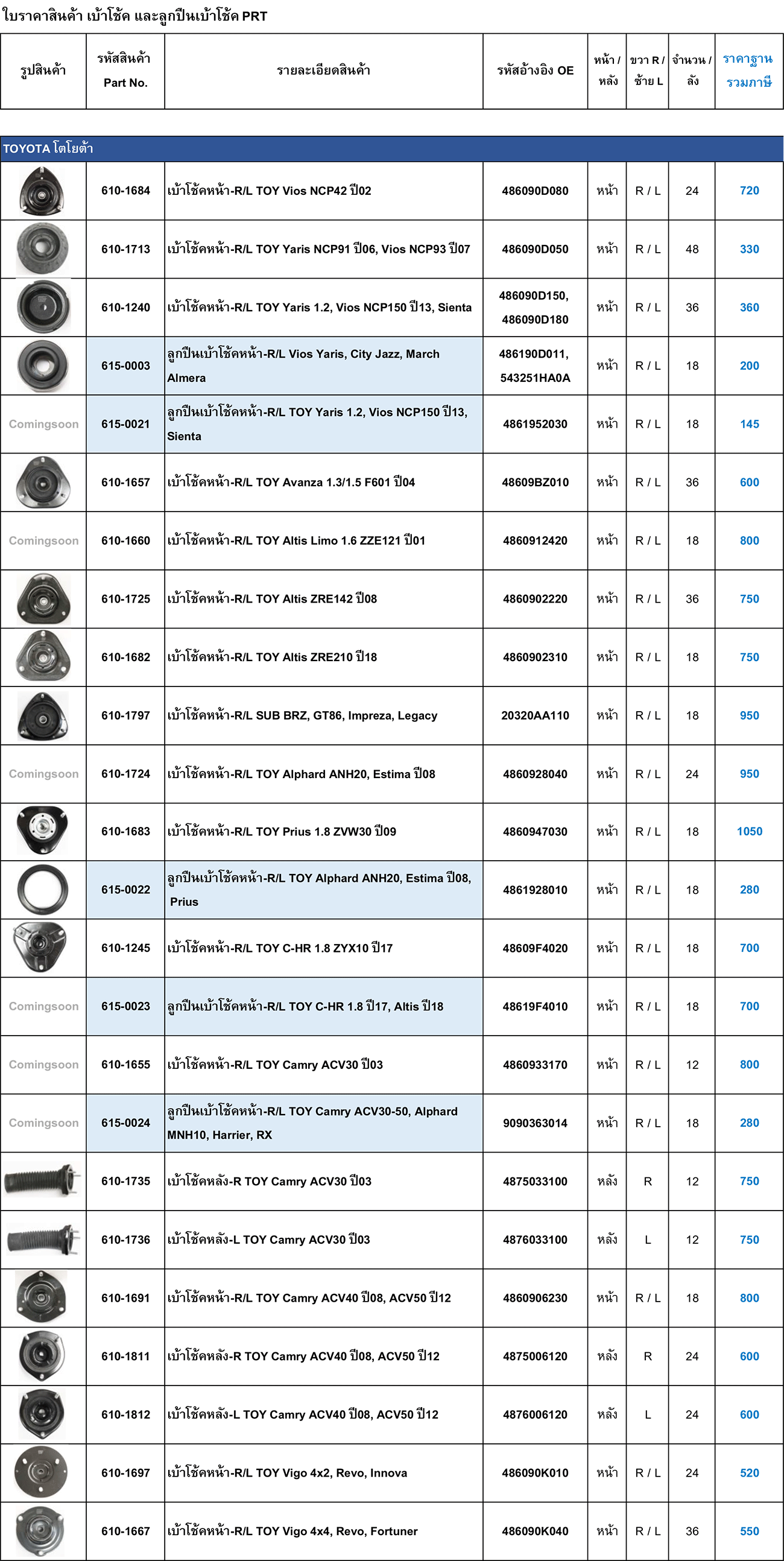 ใบราคาสินค้า เบ้าโช้ค และลูกปืนเบ้าโช้ค PRT

| รูปสินค้า | รหัสสินค้า Part No. | รายละเอียดสินค้า | รหัสอ้างอิง OE | หน้า / หลัง | ขวา R / ซ้าย L | จำนวน / ลัง | ราคาฐาน รวมภาษี |
|---|---|---|---|---|---|---|---|
| TOYOTA โตโยต้า | | | | | | | |
| | 610-1684 | เบ้าโช้คหน้า-R/L TOY Vios NCP42 ปี02 | 486090D080 | หน้า | R / L | 24 | 720 |
| | 610-1713 | เบ้าโช้คหน้า-R/L TOY Yaris NCP91 ปี06, Vios NCP93 ปี07 | 486090D050 | หน้า | R / L | 48 | 330 |
| | 610-1240 | เบ้าโช้คหน้า-R/L TOY Yaris 1.2, Vios NCP150 ปี13, Sienta | 486090D150, 486090D180 | หน้า | R / L | 36 | 360 |
| | 615-0003 | ลูกปืนเบ้าโช้คหน้า-R/L Vios Yaris, City Jazz, March Almera | 486190D011, 543251HA0A | หน้า | R / L | 18 | 200 |
| Comingsoon | 615-0021 | ลูกปืนเบ้าโช้คหน้า-R/L TOY Yaris 1.2, Vios NCP150 ปี13, Sienta | 4861952030 | หน้า | R / L | 18 | 145 |
| | 610-1657 | เบ้าโช้คหน้า-R/L TOY Avanza 1.3/1.5 F601 ปี04 | 48609BZ010 | หน้า | R / L | 36 | 600 |
| Comingsoon | 610-1660 | เบ้าโช้คหน้า-R/L TOY Altis Limo 1.6 ZZE121 ปี01 | 4860912420 | หน้า | R / L | 18 | 800 |
| | 610-1725 | เบ้าโช้คหน้า-R/L TOY Altis ZRE142 ปี08 | 4860902220 | หน้า | R / L | 36 | 750 |
| | 610-1682 | เบ้าโช้คหน้า-R/L TOY Altis ZRE210 ปี18 | 4860902310 | หน้า | R / L | 18 | 750 |
| | 610-1797 | เบ้าโช้คหน้า-R/L SUB BRZ, GT86, Impreza, Legacy | 20320AA110 | หน้า | R / L | 18 | 950 |
| Comingsoon | 610-1724 | เบ้าโช้คหน้า-R/L TOY Alphard ANH20, Estima ปี08 | 4860928040 | หน้า | R / L | 24 | 950 |
| | 610-1683 | เบ้าโช้คหน้า-R/L TOY Prius 1.8 ZVW30 ปี09 | 4860947030 | หน้า | R / L | 18 | 1050 |
| | 615-0022 | ลูกปืนเบ้าโช้คหน้า-R/L TOY Alphard ANH20, Estima ปี08, Prius | 4861928010 | หน้า | R / L | 18 | 280 |
| | 610-1245 | เบ้าโช้คหน้า-R/L TOY C-HR 1.8 ZYX10 ปี17 | 48609F4020 | หน้า | R / L | 18 | 700 |
| Comingsoon | 615-0023 | ลูกปืนเบ้าโช้คหน้า-R/L TOY C-HR 1.8 ปี17, Altis ปี18 | 48619F4010 | หน้า | R / L | 18 | 700 |
| Comingsoon | 610-1655 | เบ้าโช้คหน้า-R/L TOY Camry ACV30 ปี03 | 4860933170 | หน้า | R / L | 12 | 800 |
| Comingsoon | 615-0024 | ลูกปืนเบ้าโช้คหน้า-R/L TOY Camry ACV30-50, Alphard MNH10, Harrier, RX | 9090363014 | หน้า | R / L | 18 | 280 |
| | 610-1735 | เบ้าโช้คหลัง-R TOY Camry ACV30 ปี03 | 4875033100 | หลัง | R | 12 | 750 |
| | 610-1736 | เบ้าโช้คหลัง-L TOY Camry ACV30 ปี03 | 4876033100 | หลัง | L | 12 | 750 |
| | 610-1691 | เบ้าโช้คหน้า-R/L TOY Camry ACV40 ปี08, ACV50 ปี12 | 4860906230 | หน้า | R / L | 18 | 800 |
| | 610-1811 | เบ้าโช้คหลัง-R TOY Camry ACV40 ปี08, ACV50 ปี12 | 4875006120 | หลัง | R | 24 | 600 |
| | 610-1812 | เบ้าโช้คหลัง-L TOY Camry ACV40 ปี08, ACV50 ปี12 | 4876006120 | หลัง | L | 24 | 600 |
| | 610-1697 | เบ้าโช้คหน้า-R/L TOY Vigo 4x2, Revo, Innova | 486090K010 | หน้า | R / L | 24 | 520 |
| | 610-1667 | เบ้าโช้คหน้า-R/L TOY Vigo 4x4, Revo, Fortuner | 486090K040 | หน้า | R / L | 36 | 550 |